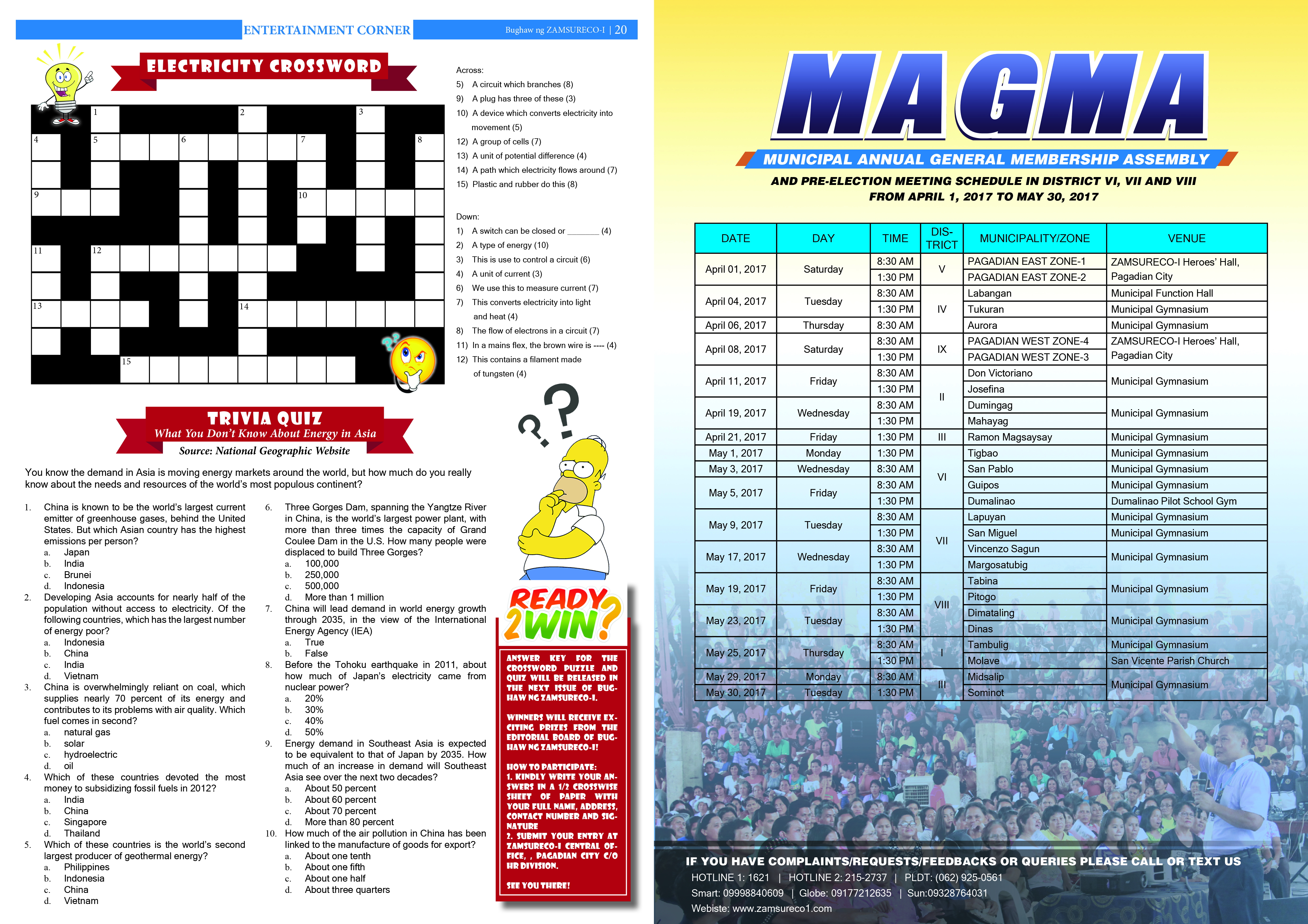 ENTERTAINMENT CORNER

Bughaw ng ZAMSURECO-I | 20

ELECTRICITY CROSSWORD

1 2 3 4 5 6 7 8 9 10 11 12 13 14 15

Across:
5) A circuit which branches (8)
9) A plug has three of these (3)
10) A device which converts electricity into movement (5)
12) A group of cells (7)
13) A unit of potential difference (4)
14) A path which electricity flows around (7)
15) Plastic and rubber do this (8)

Down:
1) A switch can be closed or ________ (4)
2) A type of energy (10)
3) This is use to control a circuit (6)
4) A unit of current (3)
6) We use this to measure current (7)
7) This converts electricity into light and heat (4)
8) The flow of electrons in a circuit (7)
11) In a mains flex, the brown wire is ---- (4)
12) This contains a filament made of tungsten (4)

TRIVIA QUIZ
What You Don't Know About Energy in Asia
Source: National Geographic Website

You know the demand in Asia is moving energy markets around the world, but how much do you really know about the needs and resources of the world's most populous continent?

1. China is known to be the world's largest current emitter of greenhouse gases, behind the United States. But which Asian country has the highest emissions per person?
a. Japan
b. India
c. Brunei
d. Indonesia
2. Developing Asia accounts for nearly half of the population without access to electricity. Of the following countries, which has the largest number of energy poor?
a. Indonesia
b. China
c. India
d. Vietnam
3. China is overwhelmingly reliant on coal, which supplies nearly 70 percent of its energy and contributes to its problems with air quality. Which fuel comes in second?
a. natural gas
b. solar
c. hydroelectric
d. oil
4. Which of these countries devoted the most money to subsidizing fossil fuels in 2012?
a. India
b. China
c. Singapore
d. Thailand
5. Which of these countries is the world's second largest producer of geothermal energy?
a. Philippines
b. Indonesia
c. China
d. Vietnam
6. Three Gorges Dam, spanning the Yangtze River in China, is the world's largest power plant, with more than three times the capacity of Grand Coulee Dam in the U.S. How many people were displaced to build Three Gorges?
a. 100,000
b. 250,000
c. 500,000
d. More than 1 million
7. China will lead demand in world energy growth through 2035, in the view of the International Energy Agency (IEA)
a. True
b. False
8. Before the Tohoku earthquake in 2011, about how much of Japan's electricity came from nuclear power?
a. 20%
b. 30%
c. 40%
d. 50%
9. Energy demand in Southeast Asia is expected to be equivalent to that of Japan by 2035. How much of an increase in demand will Southeast Asia see over the next two decades?
a. About 50 percent
b. About 60 percent
c. About 70 percent
d. More than 80 percent
10. How much of the air pollution in China has been linked to the manufacture of goods for export?
a. About one tenth
b. About one fifth
c. About one half
d. About three quarters

READY 2WIN?

ANSWER KEY FOR THE CROSSWORD PUZZLE AND QUIZ WILL BE RELEASED IN THE NEXT ISSUE OF BUGHAW NG ZAMSURECO-I.

WINNERS WILL RECEIVE EXCITING PRIZES FROM THE EDITORIAL BOARD OF BUGHAW NG ZAMSURECO-I!

HOW TO PARTICIPATE:
1. KINDLY WRITE YOUR ANSWERS IN A 1/2 CROSSWISE SHEET OF PAPER WITH YOUR FULL NAME, ADDRESS, CONTACT NUMBER AND SIGNATURE
2. SUBMIT YOUR ENTRY AT ZAMSURECO-I CENTRAL OFFICE, , PAGADIAN CITY C/O HR DIVISION.

SEE YOU THERE!

MAGMA
MUNICIPAL ANNUAL GENERAL MEMBERSHIP ASSEMBLY
AND PRE-ELECTION MEETING SCHEDULE IN DISTRICT VI, VII AND VIII
FROM APRIL 1, 2017 TO MAY 30, 2017

| DATE | DAY | TIME | DISTRICT | MUNICIPALITY/ZONE | VENUE |
|---|---|---|---|---|---|
| April 01, 2017 | Saturday | 8:30 AM | V | PAGADIAN EAST ZONE-1 | ZAMSURECO-I Heroes' Hall, Pagadian City |
| | | 1:30 PM | | PAGADIAN EAST ZONE-2 | |
| April 04, 2017 | Tuesday | 8:30 AM | IV | Labangan | Municipal Function Hall |
| | | 1:30 PM | | Tukuran | Municipal Gymnasium |
| April 06, 2017 | Thursday | 8:30 AM | | Aurora | Municipal Gymnasium |
| April 08, 2017 | Saturday | 8:30 AM | IX | PAGADIAN WEST ZONE-4 | ZAMSURECO-I Heroes' Hall, Pagadian City |
| | | 1:30 PM | | PAGADIAN WEST ZONE-3 | |
| April 11, 2017 | Friday | 8:30 AM | II | Don Victoriano | Municipal Gymnasium |
| | | 1:30 PM | | Josefina | |
| April 19, 2017 | Wednesday | 8:30 AM | | Dumingag | Municipal Gymnasium |
| | | 1:30 PM | | Mahayag | |
| April 21, 2017 | Friday | 1:30 PM | III | Ramon Magsaysay | Municipal Gymnasium |
| May 1, 2017 | Monday | 1:30 PM | VI | Tigbao | Municipal Gymnasium |
| May 3, 2017 | Wednesday | 8:30 AM | | San Pablo | Municipal Gymnasium |
| May 5, 2017 | Friday | 8:30 AM | | Guipos | Municipal Gymnasium |
| | | 1:30 PM | | Dumalinao | Dumalinao Pilot School Gym |
| May 9, 2017 | Tuesday | 8:30 AM | VII | Lapuyan | Municipal Gymnasium |
| | | 1:30 PM | | San Miguel | Municipal Gymnasium |
| May 17, 2017 | Wednesday | 8:30 AM | | Vincenzo Sagun | Municipal Gymnasium |
| | | 1:30 PM | | Margosatubig | |
| May 19, 2017 | Friday | 8:30 AM | VIII | Tabina | Municipal Gymnasium |
| | | 1:30 PM | | Pitogo | |
| May 23, 2017 | Tuesday | 8:30 AM | | Dimataling | Municipal Gymnasium |
| | | 1:30 PM | | Dinas | |
| May 25, 2017 | Thursday | 8:30 AM | I | Tambulig | Municipal Gymnasium |
| | | 1:30 PM | | Molave | San Vicente Parish Church |
| May 29, 2017 | Monday | 8:30 AM | III | Midsalip | Municipal Gymnasium |
| May 30, 2017 | Tuesday | 1:30 PM | | Sominot | |

IF YOU HAVE COMPLAINTS/REQUESTS/FEEDBACKS OR QUERIES PLEASE CALL OR TEXT US
HOTLINE 1: 1621 | HOTLINE 2: 215-2737 | PLDT: (062) 925-0561
Smart: 09998840609 | Globe: 09177212635 | Sun:09328764031
Webiste: www.zamsureco1.com